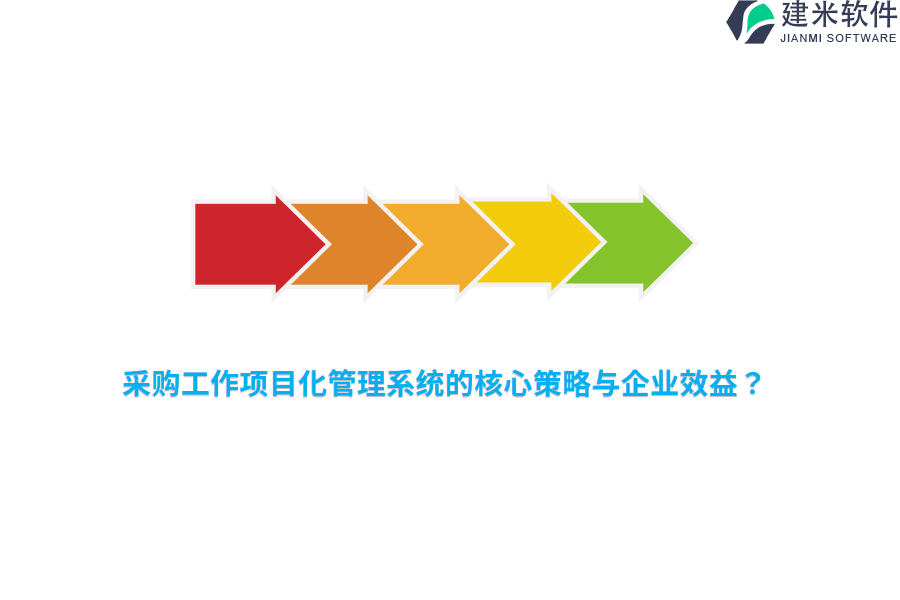 建米软件
JIANMI SOFTWARE

采购工作项目化管理系统的核心策略与企业效益？